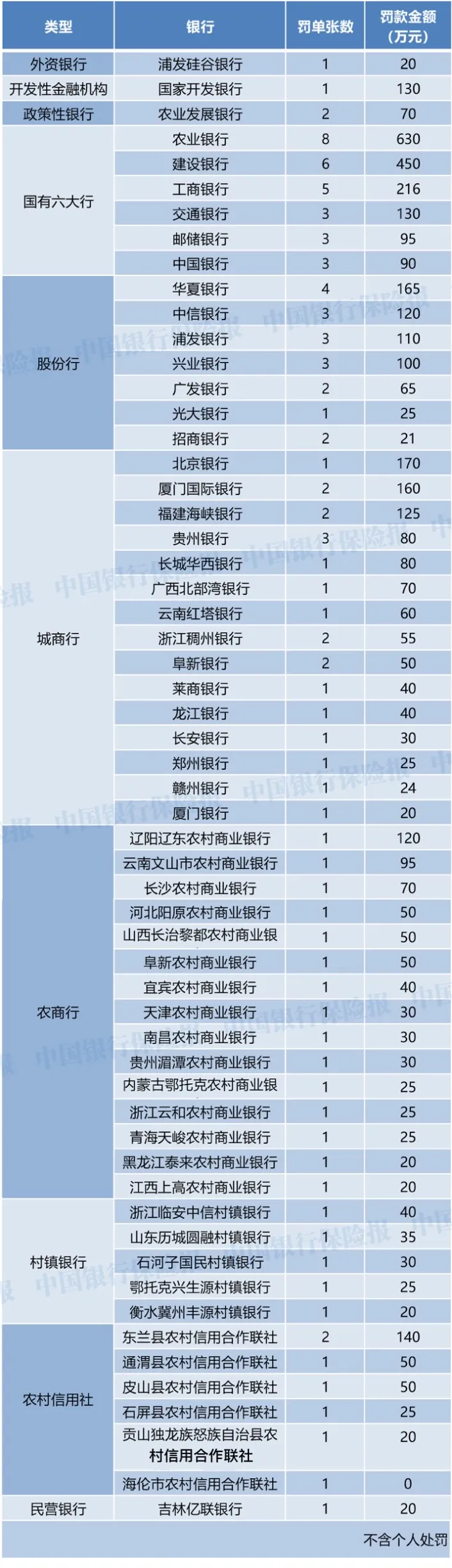 | 类型 | 银行 | 罚单张数 | 罚款金额（万元） |
|---|---|---|---|
| 外资银行 | 浦发硅谷银行 | 1 | 20 |
| 开发性金融机构 | 国家开发银行 | 1 | 130 |
| 政策性银行 | 农业发展银行 | 2 | 70 |
| 国有六大行 | 农业银行 | 8 | 630 |
| | 建设银行 | 6 | 450 |
| | 工商银行 | 5 | 216 |
| | 交通银行 | 3 | 130 |
| | 邮储银行 | 3 | 95 |
| | 中国银行 | 3 | 90 |
| 股份行 | 华夏银行 | 4 | 165 |
| | 中信银行 | 3 | 120 |
| | 浦发银行 | 3 | 110 |
| | 兴业银行 | 3 | 100 |
| | 广发银行 | 2 | 65 |
| | 光大银行 | 1 | 25 |
| | 招商银行 | 2 | 21 |
| 城商行 | 北京银行 | 1 | 170 |
| | 厦门国际银行 | 2 | 160 |
| | 福建海峡银行 | 2 | 125 |
| | 贵州银行 | 3 | 80 |
| | 长城华西银行 | 1 | 80 |
| | 广西北部湾银行 | 1 | 70 |
| | 云南红塔银行 | 1 | 60 |
| | 浙江稠州银行 | 2 | 55 |
| | 阜新银行 | 2 | 50 |
| | 莱商银行 | 1 | 40 |
| | 龙江银行 | 1 | 40 |
| | 长安银行 | 1 | 30 |
| | 郑州银行 | 1 | 25 |
| | 赣州银行 | 1 | 24 |
| | 厦门银行 | 1 | 20 |
| 农商行 | 辽阳辽东农村商业银行 | 1 | 120 |
| | 云南文山市农村商业银行 | 1 | 95 |
| | 长沙农村商业银行 | 1 | 70 |
| | 河北阳原农村商业银行 | 1 | 50 |
| | 山西长治黎都农村商业银 | 1 | 50 |
| | 阜新农村商业银行 | 1 | 50 |
| | 宜宾农村商业银行 | 1 | 40 |
| | 天津农村商业银行 | 1 | 30 |
| | 南昌农村商业银行 | 1 | 30 |
| | 贵州湄潭农村商业银行 | 1 | 30 |
| | 内蒙古鄂托克农村商业银 | 1 | 25 |
| | 浙江云和农村商业银行 | 1 | 25 |
| | 青海天峻农村商业银行 | 1 | 25 |
| | 黑龙江泰来农村商业银行 | 1 | 20 |
| | 江西上高农村商业银行 | 1 | 20 |
| 村镇银行 | 浙江临安中信村镇银行 | 1 | 40 |
| | 山东历城圆融村镇银行 | 1 | 35 |
| | 石河子国民村镇银行 | 1 | 30 |
| | 鄂托克兴生源村镇银行 | 1 | 25 |
| | 衡水冀州丰源村镇银行 | 1 | 20 |
| 农村信用社 | 东兰县农村信用合作联社 | 2 | 140 |
| | 通渭县农村信用合作联社 | 1 | 50 |
| | 皮山县农村信用合作联社 | 1 | 50 |
| | 石屏县农村信用合作联社 | 1 | 25 |
| | 贡山独龙族怒族自治县农村信用合作联社 | 1 | 20 |
| | 海伦市农村信用合作联社 | 1 | 0 |
| 民营银行 | 吉林亿联银行 | 1 | 20 |

不含个人处罚

中国银行保险报